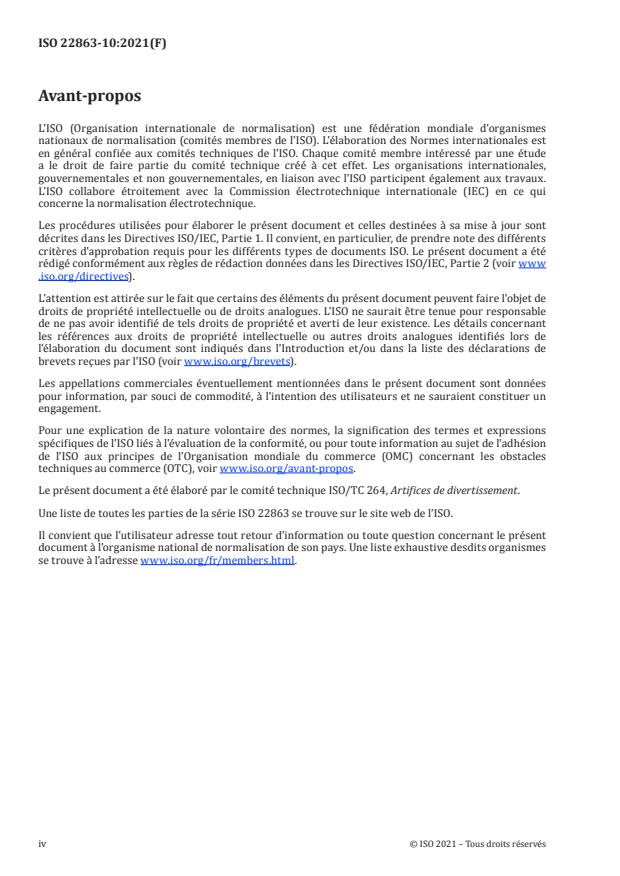 ISO 22863-10:2021(F)

Avant-propos

L'ISO (Organisation internationale de normalisation) est une fédération mondiale d'organismes nationaux de normalisation (comités membres de l'ISO). L'élaboration des Normes internationales est en général confiée aux comités techniques de l'ISO. Chaque comité membre intéressé par une étude a le droit de faire partie du comité technique créé à cet effet. Les organisations internationales, gouvernementales et non gouvernementales, en liaison avec l'ISO participent également aux travaux. L'ISO collabore étroitement avec la Commission électrotechnique internationale (IEC) en ce qui concerne la normalisation électrotechnique.

Les procédures utilisées pour élaborer le présent document et celles destinées à sa mise à jour sont décrites dans les Directives ISO/IEC, Partie 1. Il convient, en particulier, de prendre note des différents critères d'approbation requis pour les différents types de documents ISO. Le présent document a été rédigé conformément aux règles de rédaction données dans les Directives ISO/IEC, Partie 2 (voir www.iso.org/directives).

L'attention est attirée sur le fait que certains des éléments du présent document peuvent faire l'objet de droits de propriété intellectuelle ou de droits analogues. L'ISO ne saurait être tenue pour responsable de ne pas avoir identifié de tels droits de propriété et averti de leur existence. Les détails concernant les références aux droits de propriété intellectuelle ou autres droits analogues identifiés lors de l'élaboration du document sont indiqués dans l'Introduction et/ou dans la liste des déclarations de brevets reçues par l'ISO (voir www.iso.org/brevets).

Les appellations commerciales éventuellement mentionnées dans le présent document sont données pour information, par souci de commodité, à l'intention des utilisateurs et ne sauraient constituer un engagement.

Pour une explication de la nature volontaire des normes, la signification des termes et expressions spécifiques de l'ISO liés à l'évaluation de la conformité, ou pour toute information au sujet de l'adhésion de l'ISO aux principes de l'Organisation mondiale du commerce (OMC) concernant les obstacles techniques au commerce (OTC), voir www.iso.org/avant-propos.

Le présent document a été élaboré par le comité technique ISO/TC 264, Artifices de divertissement.

Une liste de toutes les parties de la série ISO 22863 se trouve sur le site web de l'ISO.

Il convient que l'utilisateur adresse tout retour d'information ou toute question concernant le présent document à l'organisme national de normalisation de son pays. Une liste exhaustive desdits organismes se trouve à l'adresse www.iso.org/fr/members.html.

iv

© ISO 2021 – Tous droits réservés